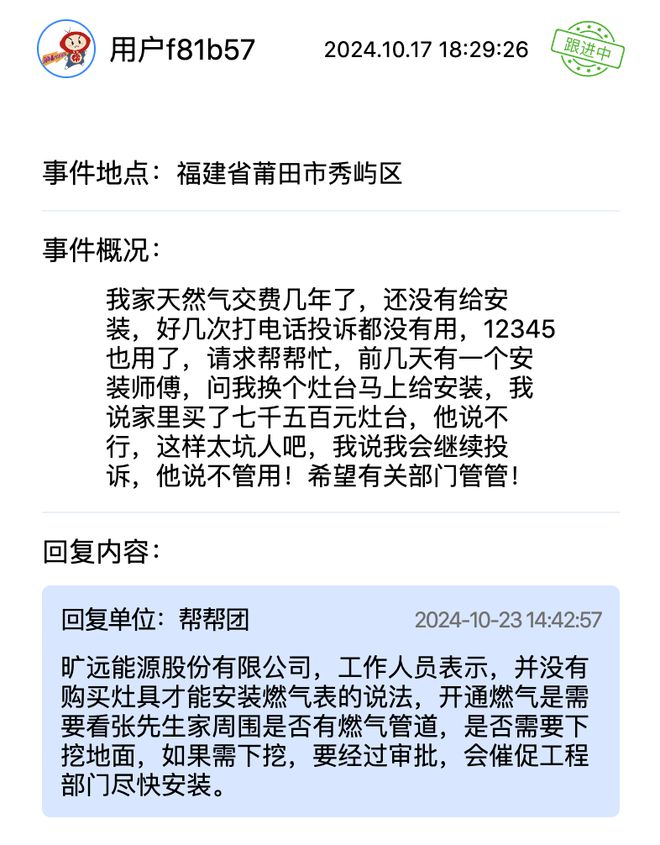 用户f81b57 2024.10.17 18:29:26

跟进中

事件地点：福建省莆田市秀屿区

事件概况：

我家天然气交费几年了，还没有给安装，好几次打电话投诉都没有用，12345也用了，请求帮帮忙，前几天有一个安装师傅，问我换个灶台马上给安装，我说家里买了七千五百元灶台，他说不行，这样太坑人吧，我说我会继续投诉，他说不管用！希望有关部门管管！

回复内容：

回复单位：帮帮团 2024-10-23 14:42:57

旷远能源股份有限公司，工作人员表示，并没有购买灶具才能安装燃气表的说法，开通燃气是需要看张先生家周围是否有燃气管道，是否需要下挖地面，如果需下挖，要经过审批，会催促工程部门尽快安装。